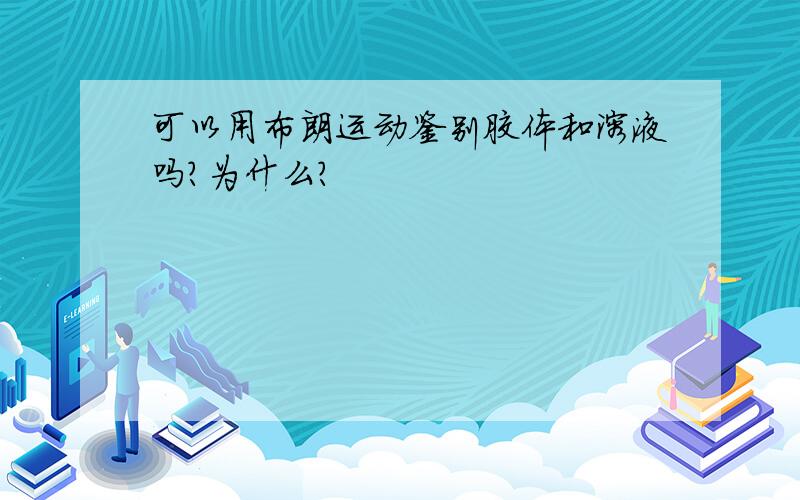 可以用布朗运动鉴别胶体和溶液吗?为什么?

E-LEARNING